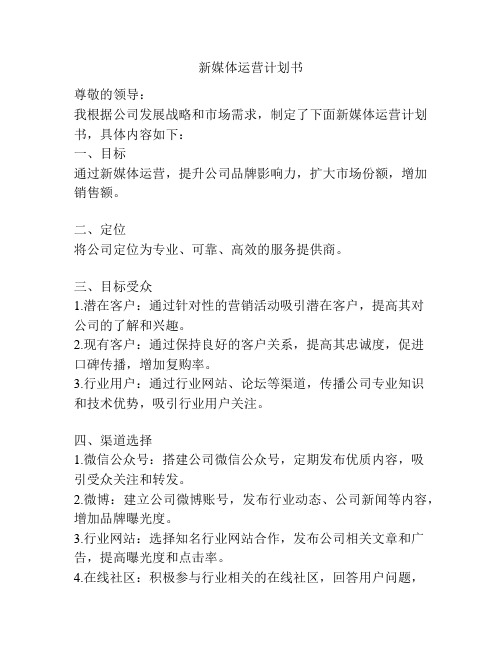 新媒体运营计划书

尊敬的领导：

我根据公司发展战略和市场需求，制定了下面新媒体运营计划书，具体内容如下：

一、目标

通过新媒体运营，提升公司品牌影响力，扩大市场份额，增加销售额。

二、定位

将公司定位为专业、可靠、高效的服务提供商。

三、目标受众

1.潜在客户：通过针对性的营销活动吸引潜在客户，提高其对公司的了解和兴趣。

2.现有客户：通过保持良好的客户关系，提高其忠诚度，促进口碑传播，增加复购率。

3.行业用户：通过行业网站、论坛等渠道，传播公司专业知识和技术优势，吸引行业用户关注。

四、渠道选择

1.微信公众号：搭建公司微信公众号，定期发布优质内容，吸引受众关注和转发。

2.微博：建立公司微博账号，发布行业动态、公司新闻等内容，增加品牌曝光度。

3.行业网站：选择知名行业网站合作，发布公司相关文章和广告，提高曝光度和点击率。

4.在线社区：积极参与行业相关的在线社区，回答用户问题，